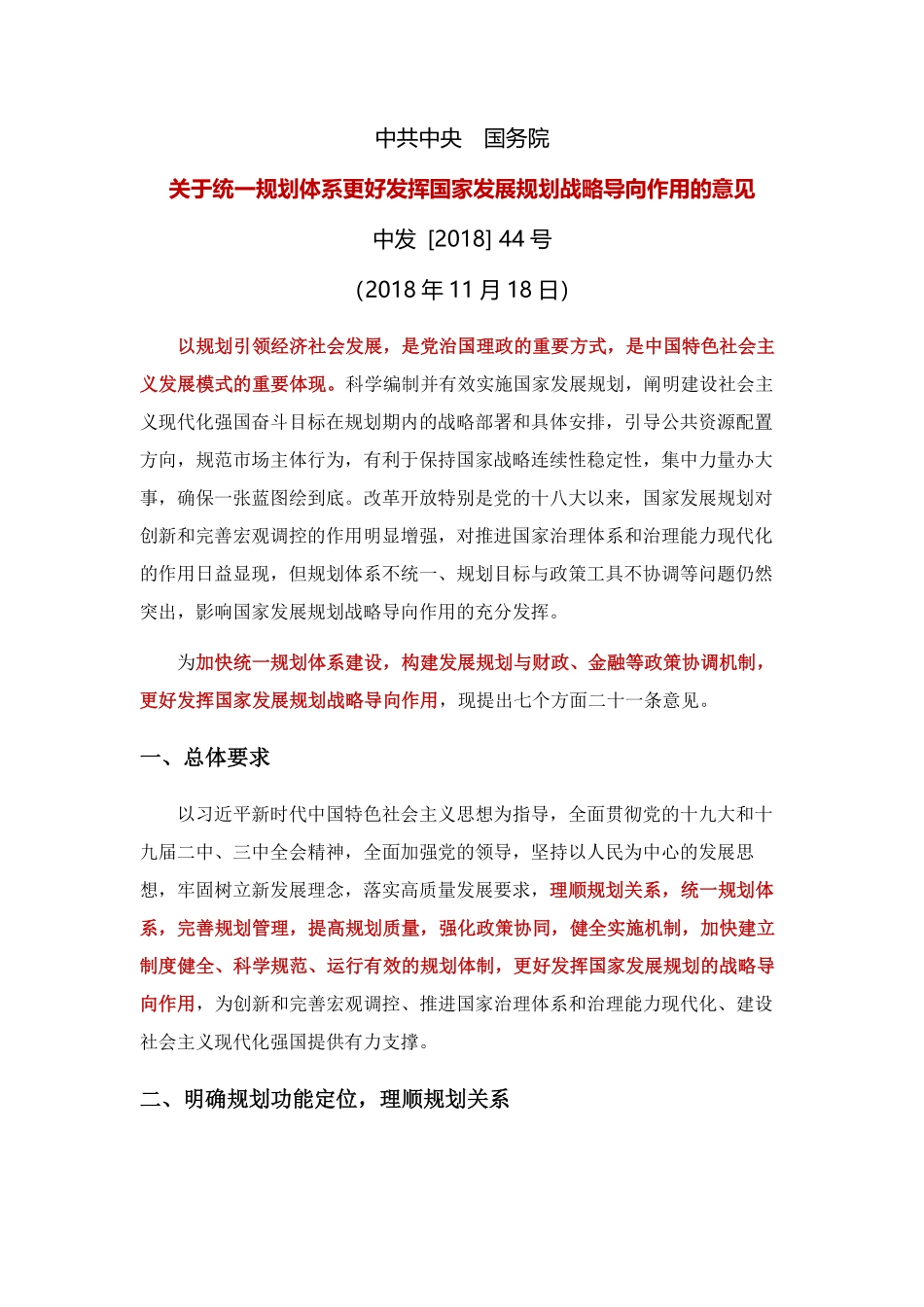 中共中央　国务院

关于统一规划体系更好发挥国家发展规划战略导向作用的意见

中发 [2018] 44 号

(2018 年 11 月 18 日)

以规划引领经济社会发展，是党治国理政的重要方式，是中国特色社会主义发展模式的重要体现。科学编制并有效实施国家发展规划，阐明建设社会主义现代化强国奋斗目标在规划期内的战略部署和具体安排，引导公共资源配置方向，规范市场主体行为，有利于保持国家战略连续性稳定性，集中力量办大事，确保一张蓝图绘到底。改革开放特别是党的十八大以来，国家发展规划对创新和完善宏观调控的作用明显增强，对推进国家治理体系和治理能力现代化的作用日益显现，但规划体系不统一、规划目标与政策工具不协调等问题仍然突出，影响国家发展规划战略导向作用的充分发挥。

为加快统一规划体系建设，构建发展规划与财政、金融等政策协调机制，更好发挥国家发展规划战略导向作用，现提出七个方面二十一条意见。

一、总体要求

以习近平新时代中国特色社会主义思想为指导，全面贯彻党的十九大和十九届二中、三中全会精神，全面加强党的领导，坚持以人民为中心的发展思想，牢固树立新发展理念，落实高质量发展要求，理顺规划关系，统一规划体系，完善规划管理，提高规划质量，强化政策协同，健全实施机制，加快建立制度健全、科学规范、运行有效的规划体制，更好发挥国家发展规划的战略导向作用，为创新和完善宏观调控、推进国家治理体系和治理能力现代化、建设社会主义现代化强国提供有力支撑。

二、明确规划功能定位，理顺规划关系